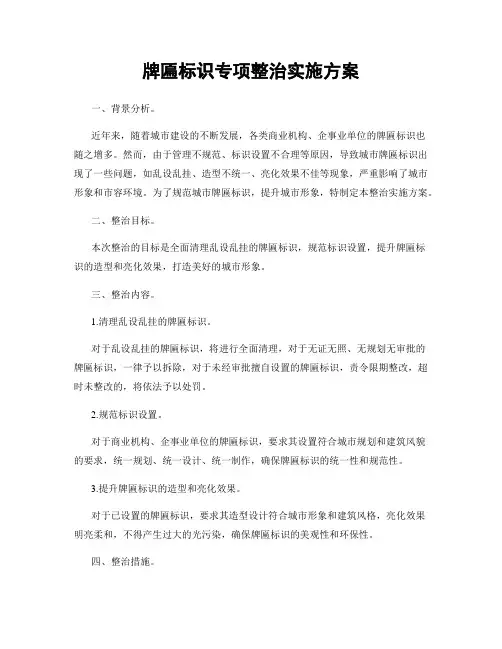 牌匾标识专项整治实施方案

一、背景分析。

近年来，随着城市建设的不断发展，各类商业机构、企事业单位的牌匾标识也随之增多。然而，由于管理不规范、标识设置不合理等原因，导致城市牌匾标识出现了一些问题，如乱设乱挂、造型不统一、亮化效果不佳等现象，严重影响了城市形象和市容环境。为了规范城市牌匾标识，提升城市形象，特制定本整治实施方案。

二、整治目标。

本次整治的目标是全面清理乱设乱挂的牌匾标识，规范标识设置，提升牌匾标识的造型和亮化效果，打造美好的城市形象。

三、整治内容。

1.清理乱设乱挂的牌匾标识。

对于乱设乱挂的牌匾标识，将进行全面清理，对于无证无照、无规划无审批的牌匾标识，一律予以拆除，对于未经审批擅自设置的牌匾标识，责令限期整改，超时未整改的，将依法予以处罚。

2.规范标识设置。

对于商业机构、企事业单位的牌匾标识，要求其设置符合城市规划和建筑风貌的要求，统一规划、统一设计、统一制作，确保牌匾标识的统一性和规范性。

3.提升牌匾标识的造型和亮化效果。

对于已设置的牌匾标识，要求其造型设计符合城市形象和建筑风格，亮化效果明亮柔和，不得产生过大的光污染，确保牌匾标识的美观性和环保性。

四、整治措施。